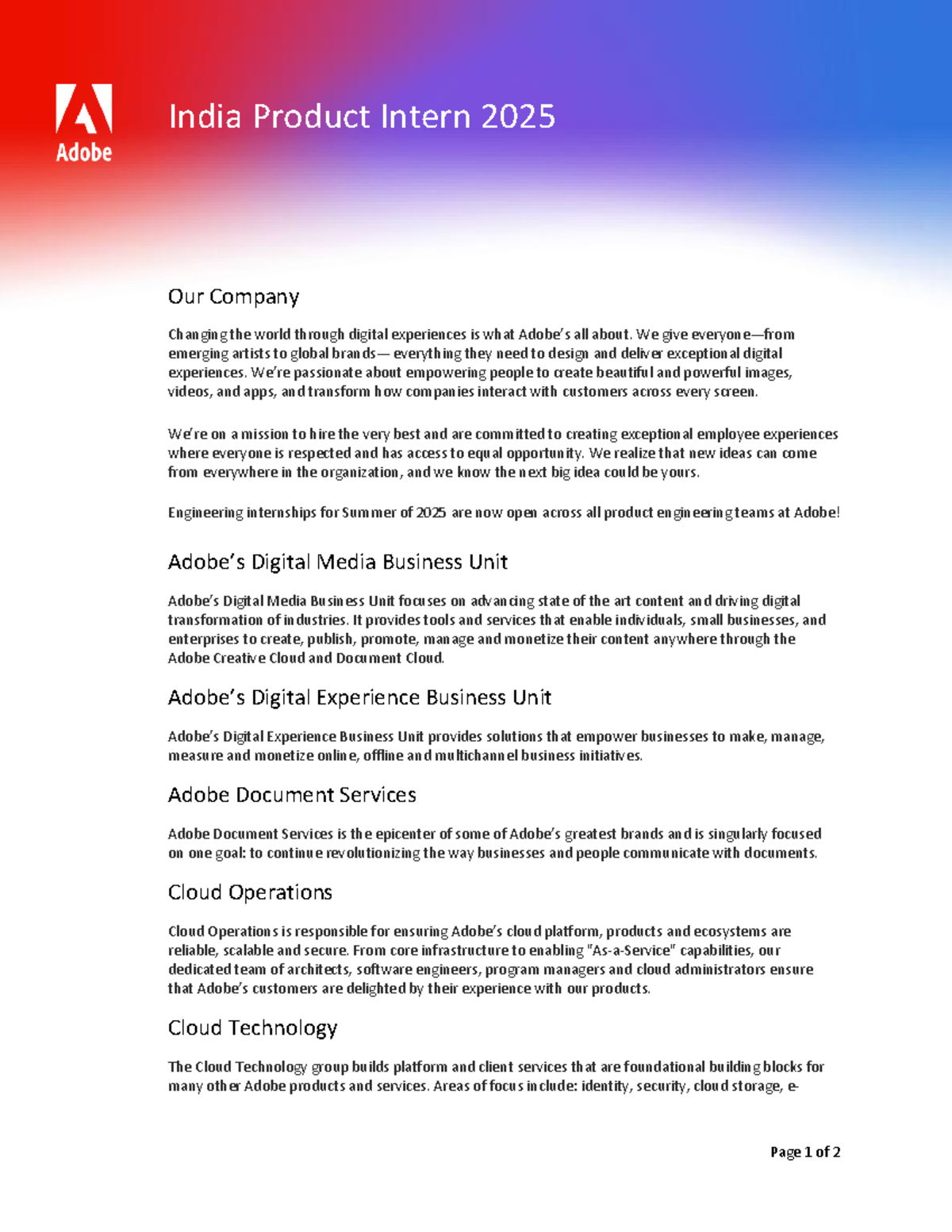 Adobe

India Product Intern 2025

Our Company

Changing the world through digital experiences is what Adobe's all about. We give everyone—from emerging artists to global brands— everything they need to design and deliver exceptional digital experiences. We're passionate about empowering people to create beautiful and powerful images, videos, and apps, and transform how companies interact with customers across every screen.

We're on a mission to hire the very best and are committed to creating exceptional employee experiences where everyone is respected and has access to equal opportunity. We realize that new ideas can come from everywhere in the organization, and we know the next big idea could be yours.

Engineering internships for Summer of 2025 are now open across all product engineering teams at Adobe!

Adobe's Digital Media Business Unit

Adobe's Digital Media Business Unit focuses on advancing state of the art content and driving digital transformation of industries. It provides tools and services that enable individuals, small businesses, and enterprises to create, publish, promote, manage and monetize their content anywhere through the Adobe Creative Cloud and Document Cloud.

Adobe's Digital Experience Business Unit

Adobe's Digital Experience Business Unit provides solutions that empower businesses to make, manage, measure and monetize online, offline and multichannel business initiatives.

Adobe Document Services

Adobe Document Services is the epicenter of some of Adobe's greatest brands and is singularly focused on one goal: to continue revolutionizing the way businesses and people communicate with documents.

Cloud Operations

Cloud Operations is responsible for ensuring Adobe's cloud platform, products and ecosystems are reliable, scalable and secure. From core infrastructure to enabling "As-a-Service" capabilities, our dedicated team of architects, software engineers, program managers and cloud administrators ensure that Adobe's customers are delighted by their experience with our products.

Cloud Technology

The Cloud Technology group builds platform and client services that are foundational building blocks for many other Adobe products and services. Areas of focus include: identity, security, cloud storage, e-

Page 1 of 2